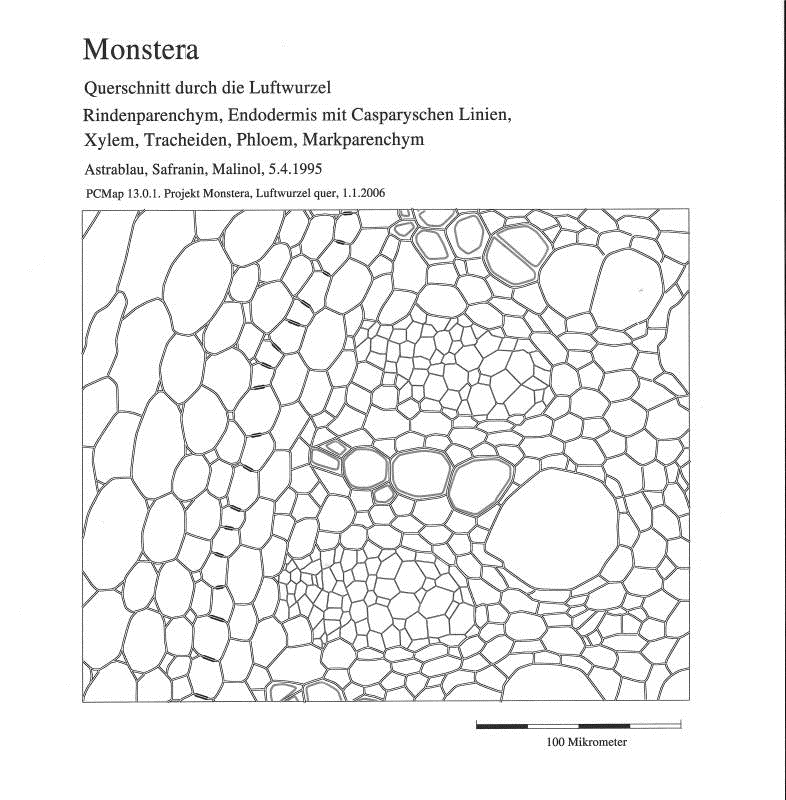 Monstera

Querschnitt durch die Luftwurzel

Rindenparenchym, Endodermis mit Casparyschen Linien, Xylem, Tracheiden, Phloem, Markparenchym

Astrablau, Safranin, Malinol, 5.4.1995

PCMap 13.0.1. Projekt Monstera, Luftwurzel quer, 1.1.2006

100 Mikrometer